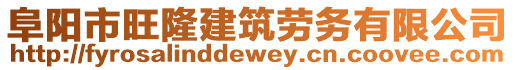 阜阳市旺隆建筑劳务有限公司
http://fyrosalinddewey.cn.coovee.com